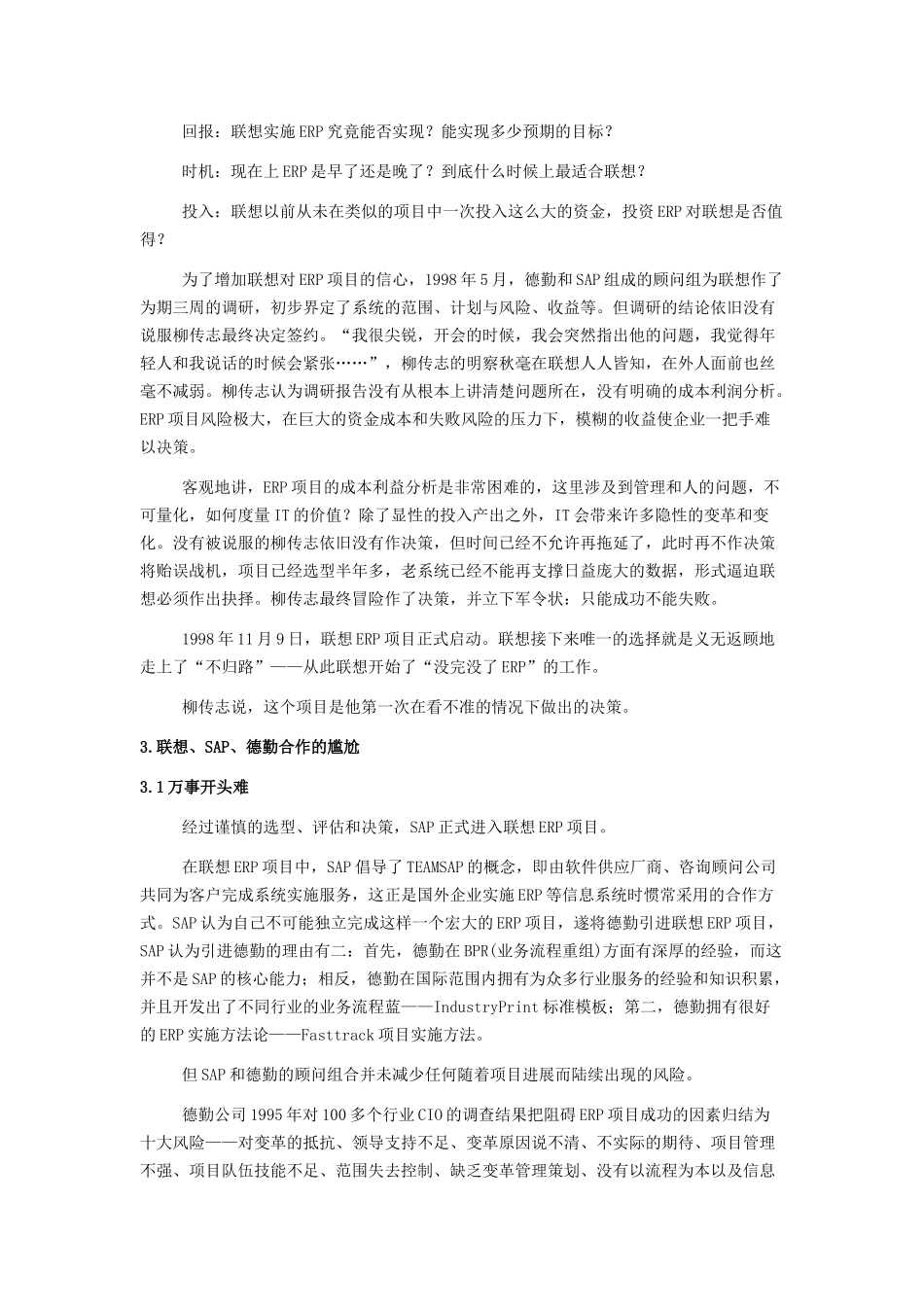 回报：联想实施ERP究竟能否实现？能实现多少预期的目标？

时机：现在上ERP是早了还是晚了？到底什么时候上最适合联想？

投入：联想以前从未在类似的项目中一次投入这么大的资金，投资ERP对联想是否值得？

为了增加联想对ERP项目的信心，1998年5月，德勤和SAP组成的顾问组为联想作了为期三周的调研，初步界定了系统的范围、计划与风险、收益等。但调研的结论依旧没有说服柳传志最终决定签约。“我很尖锐，开会的时候，我会突然指出他的问题，我觉得年轻人和我说话的时候会紧张……”，柳传志的明察秋毫在联想人人皆知，在外人面前也丝毫不减弱。柳传志认为调研报告没有从根本上讲清楚问题所在，没有明确的成本利润分析。ERP项目风险极大，在巨大的资金成本和失败风险的压力下，模糊的收益使企业一把手难以决策。

客观地讲，ERP项目的成本利益分析是非常困难的，这里涉及到管理和人的问题，不可量化，如何度量IT的价值？除了显性的投入产出之外，IT会带来许多隐性的变革和变化。没有被说服的柳传志依旧没有作决策，但时间已经不允许再拖延了，此时再不作决策将贻误战机，项目已经选型半年多，老系统已经不能再支撑日益庞大的数据，形式逼迫联想必须作出抉择。柳传志最终冒险作了决策，并立下军令状：只能成功不能失败。

1998年11月9日，联想ERP项目正式启动。联想接下来唯一的选择就是义无返顾地走上了“不归路”——从此联想开始了“没完没了ERP”的工作。

柳传志说，这个项目是他第一次在看不准的情况下做出的决策。

3.联想、SAP、德勤合作的尴尬

3.1万事开头难

经过谨慎的选型、评估和决策，SAP正式进入联想ERP项目。

在联想ERP项目中，SAP倡导了TEAMSAP的概念，即由软件供应厂商、咨询顾问公司共同为客户完成系统实施服务，这正是国外企业实施ERP等信息系统时惯常采用的合作方式。SAP认为自己不可能独立完成这样一个宏大的ERP项目，遂将德勤引进联想ERP项目，SAP认为引进德勤的理由有二：首先，德勤在BPR(业务流程重组)方面有深厚的经验，而这并不是SAP的核心能力；相反，德勤在国际范围内拥有为众多行业服务的经验和知识积累，并且开发出了不同行业的业务流程蓝——IndustryPrint标准模板；第二，德勤拥有很好的ERP实施方法论——Fasttrack项目实施方法。

但SAP和德勤的顾问组合并未减少任何随着项目进展而陆续出现的风险。

德勤公司1995年对100多个行业CIO的调查结果把阻碍ERP项目成功的因素归结为十大风险——对变革的抵抗、领导支持不足、变革原因说不清、不实际的期待、项目管理不强、项目队伍技能不足、范围失去控制、缺乏变革管理策划、没有以流程为本以及信息